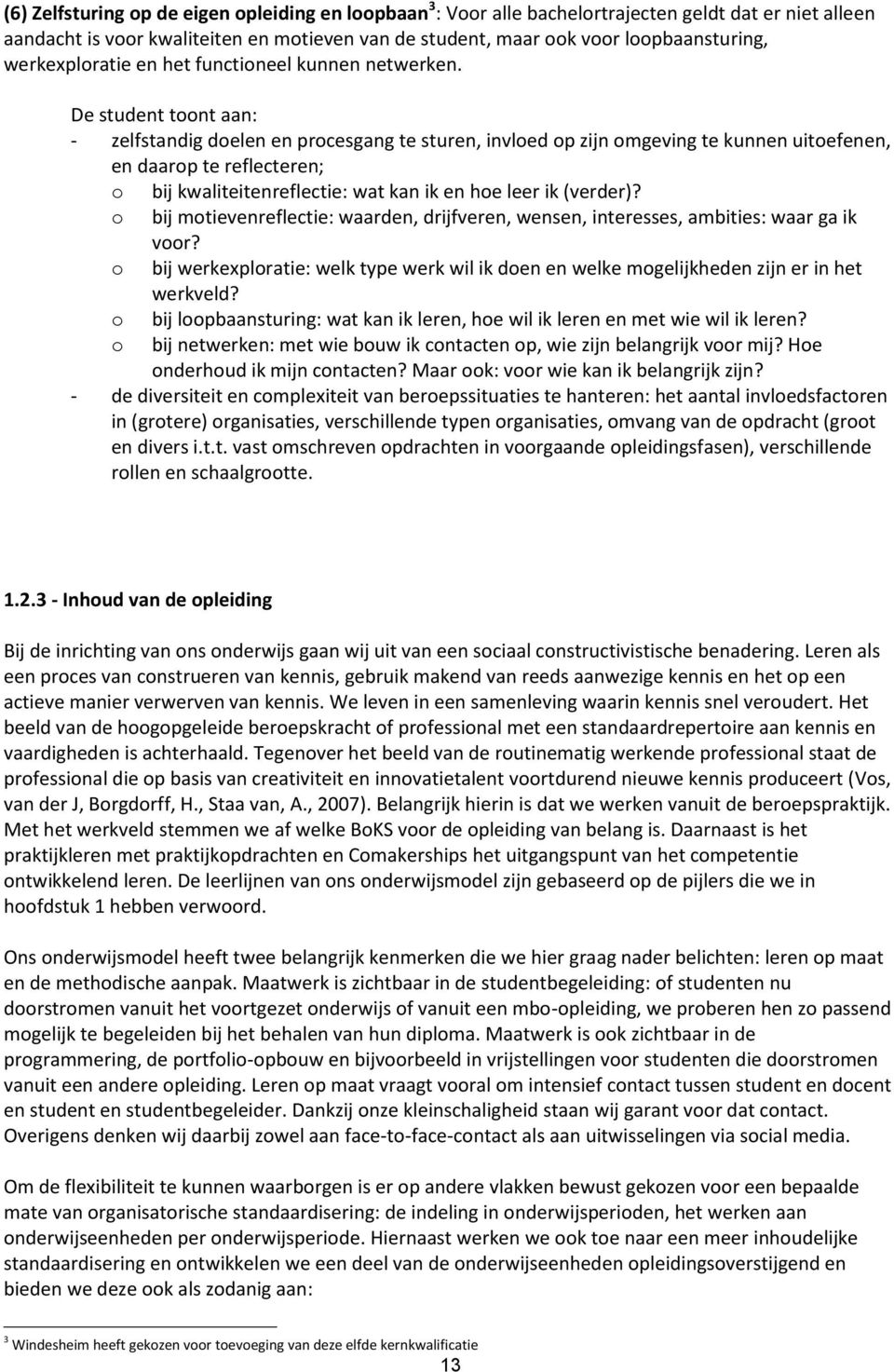 (6) Zelfsturing op de eigen opleiding en loopbaan$^3$: Voor alle bachelortrajecten geldt dat er niet alleen aandacht is voor kwaliteiten en motieven van de student, maar ook voor loopbaansturing, werkexploratie en het functioneel kunnen netwerken.

De student toont aan:
- zelfstandig doelen en procesgang te sturen, invloed op zijn omgeving te kunnen uitoefenen, en daarop te reflecteren;
  o bij kwaliteitenreflectie: wat kan ik en hoe leer ik (verder)?
  o bij motievenreflectie: waarden, drijfveren, wensen, interesses, ambities: waar ga ik voor?
  o bij werkexploratie: welk type werk wil ik doen en welke mogelijkheden zijn er in het werkveld?
  o bij loopbaansturing: wat kan ik leren, hoe wil ik leren en met wie wil ik leren?
  o bij netwerken: met wie bouw ik contacten op, wie zijn belangrijk voor mij? Hoe onderhoud ik mijn contacten? Maar ook: voor wie kan ik belangrijk zijn?
- de diversiteit en complexiteit van beroepssituaties te hanteren: het aantal invloedsfactoren in (grotere) organisaties, verschillende typen organisaties, omvang van de opdracht (groot en divers i.t.t. vast omschreven opdrachten in voorgaande opleidingsfasen), verschillende rollen en schaalgrootte.

1.2.3 - Inhoud van de opleiding

Bij de inrichting van ons onderwijs gaan wij uit van een sociaal constructivistische benadering. Leren als een proces van construeren van kennis, gebruik makend van reeds aanwezige kennis en het op een actieve manier verwerven van kennis. We leven in een samenleving waarin kennis snel veroudert. Het beeld van de hoogopgeleide beroepskracht of professional met een standaardrepertoire aan kennis en vaardigheden is achterhaald. Tegenover het beeld van de routinematig werkende professional staat de professional die op basis van creativiteit en innovatietalent voortdurend nieuwe kennis produceert (Vos, van der J, Borgdorff, H., Staa van, A., 2007). Belangrijk hierin is dat we werken vanuit de beroepspraktijk. Met het werkveld stemmen we af welke BoKS voor de opleiding van belang is. Daarnaast is het praktijkleren met praktijkopdrachten en Comakerships het uitgangspunt van het competentie ontwikkelend leren. De leerlijnen van ons onderwijsmodel zijn gebaseerd op de pijlers die we in hoofdstuk 1 hebben verwoord.

Ons onderwijsmodel heeft twee belangrijk kenmerken die we hier graag nader belichten: leren op maat en de methodische aanpak. Maatwerk is zichtbaar in de studentbegeleiding: of studenten nu doorstromen vanuit het voortgezet onderwijs of vanuit een mbo-opleiding, we proberen hen zo passend mogelijk te begeleiden bij het behalen van hun diploma. Maatwerk is ook zichtbaar in de programmering, de portfolio-opbouw en bijvoorbeeld in vrijstellingen voor studenten die doorstromen vanuit een andere opleiding. Leren op maat vraagt vooral om intensief contact tussen student en docent en student en studentbegeleider. Dankzij onze kleinschaligheid staan wij garant voor dat contact. Overigens denken wij daarbij zowel aan face-to-face-contact als aan uitwisselingen via social media.

Om de flexibiliteit te kunnen waarborgen is er op andere vlakken bewust gekozen voor een bepaalde mate van organisatorische standaardisering: de indeling in onderwijsperioden, het werken aan onderwijseenheden per onderwijsperiode. Hiernaast werken we ook toe naar een meer inhoudelijke standaardisering en ontwikkelen we een deel van de onderwijseenheden opleidingsoverstijgend en bieden we deze ook als zodanig aan:

$^3$ Windesheim heeft gekozen voor toevoeging van deze elfde kernkwalificatie

13